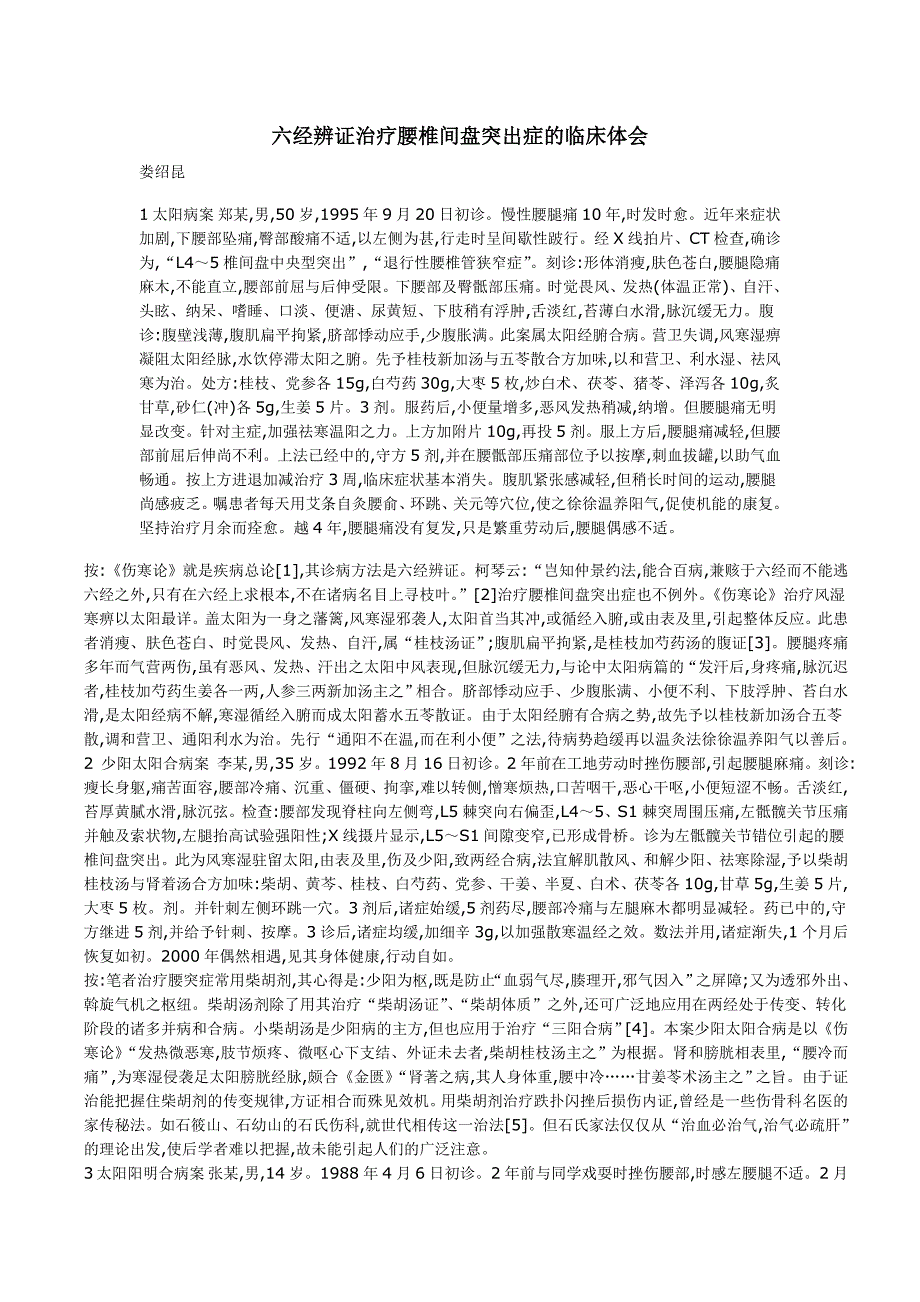 六经辨证治疗腰椎间盘突出症的临床体会

娄绍昆

1 太阳病案 郑某,男,50 岁,1995 年 9 月 20 日初诊。慢性腰腿痛 10 年,时发时愈。近年来症状加剧,下腰部坠痛,臀部酸痛不适,以左侧为甚,行走时呈间歇性跛行。经 X 线拍片、CT 检查,确诊为,“L4～5 椎间盘中央型突出”,“退行性腰椎管狭窄症”。刻诊:形体消瘦,肤色苍白,腰腿隐痛麻木,不能直立,腰部前屈与后伸受限。下腰部及臀骶部压痛。时觉畏风、发热(体温正常)、自汗、头眩、纳呆、嗜睡、口淡、便溏、尿黄短、下肢稍有浮肿,舌淡红,苔薄白水滑,脉沉缓无力。腹诊:腹壁浅薄,腹肌扁平拘紧,脐部悸动应手,少腹胀满。此案属太阳经腑合病。营卫失调,风寒湿痹凝阻太阳经脉,水饮停滞太阳之腑。先予桂枝新加汤与五苓散合方加味,以和营卫、利水湿、祛风寒为治。处方:桂枝、党参各 15g,白芍药 30g,大枣 5 枚,炒白术、茯苓、猪苓、泽泻各 10g,炙甘草,砂仁(冲)各 5g,生姜 5 片。3 剂。服药后,小便量增多,恶风发热稍减,纳增。但腰腿痛无明显改变。针对主症,加强祛寒温阳之力。上方加附片 10g,再投 5 剂。服上方后,腰腿痛减轻,但腰部前屈后伸尚不利。上法已经中的,守方 5 剂,并在腰骶部压痛部位予以按摩,刺血拔罐,以助气血畅通。按上方进退加减治疗 3 周,临床症状基本消失。腹肌紧张感减轻,但稍长时间的运动,腰腿尚感疲乏。嘱患者每天用艾条自灸腰俞、环跳、关元等穴位,使之徐徐温养阳气,促使机能的康复。坚持治疗月余而痊愈。越 4 年,腰腿痛没有复发,只是繁重劳动后,腰腿偶感不适。

按:《伤寒论》就是疾病总论[1],其诊病方法是六经辨证。柯琴云:“岂知仲景约法,能合百病,兼赅于六经而不能逃六经之外,只有在六经上求根本,不在诸病名目上寻枝叶。”[2]治疗腰椎间盘突出症也不例外。《伤寒论》治疗风湿寒痹以太阳最详。盖太阳为一身之藩篱,风寒湿邪袭人,太阳首当其冲,或循经入腑,或由表及里,引起整体反应。此患者消瘦、肤色苍白、时觉畏风、发热、自汗,属“桂枝汤证”;腹肌扁平拘紧,是桂枝加芍药汤的腹证[3]。腰腿疼痛多年而气营两伤,虽有恶风、发热、汗出之太阳中风表现,但脉沉缓无力,与论中太阳病篇的“发汗后,身疼痛,脉沉迟者,桂枝加芍药生姜各一两,人参三两新加汤主之”相合。脐部悸动应手、少腹胀满、小便不利、下肢浮肿、苔白水滑,是太阳经病不解,寒湿循经入腑而成太阳蓄水五苓散证。由于太阳经腑有合病之势,故先予以桂枝新加汤合五苓散,调和营卫、通阳利水为治。先行“通阳不在温,而在利小便”之法,待病势趋缓再以温灸法徐徐温养阳气以善后。
2 少阳太阳合病案 李某,男,35 岁。1992 年 8 月 16 日初诊。2 年前在工地劳动时挫伤腰部,引起腰腿麻痛。刻诊:瘦长身躯,痛苦面容,腰部冷痛、沉重、僵硬、拘挛,难以转侧,憎寒烦热,口苦咽干,恶心干呕,小便短涩不畅。舌淡红,苔厚黄腻水滑,脉沉弦。检查:腰部发现脊柱向左侧弯,L5 棘突向右偏歪,L4～5、S1 棘突周围压痛,左骶髋关节压痛并触及索状物,左腿抬高试验强阳性;X 线摄片显示,L5～S1 间隙变窄,已形成骨桥。诊为左骶髋关节错位引起的腰椎间盘突出。此为风寒湿驻留太阳,由表及里,伤及少阳,致两经合病,法宜解肌散风、和解少阳、祛寒除湿,予以柴胡桂枝汤与肾着汤合方加味:柴胡、黄芩、桂枝、白芍药、党参、干姜、半夏、白术、茯苓各 10g,甘草 5g,生姜 5 片,大枣 5 枚。剂。并针刺左侧环跳一穴。3 剂后,诸症始缓,5 剂药尽,腰部冷痛与左腿麻木都明显减轻。药已中的,守方继进 5 剂,并给予针刺、按摩。3 诊后,诸症均缓,加细辛 3g,以加强散寒温经之效。数法并用,诸症渐失,1 个月后恢复如初。2000 年偶然相遇,见其身体健康,行动自如。
按:笔者治疗腰突症常用柴胡剂,其心得是:少阳为枢,既是防止“血弱气尽,腠理开,邪气因入”之屏障;又为透邪外出、斡旋气机之枢纽。柴胡汤剂除了用其治疗“柴胡汤证”、“柴胡体质”之外,还可广泛地应用在两经处于传变、转化阶段的诸多并病和合病。小柴胡汤是少阳病的主方,但也应用于治疗“三阳合病”[4]。本案少阳太阳合病是以《伤寒论》“发热微恶寒,肢节烦疼、微呕心下支结、外证未去者,柴胡桂枝汤主之”为根据。肾和膀胱相表里,“腰冷而痛”,为寒湿侵袭足太阳膀胱经脉,颇合《金匮》“肾著之病,其人身体重,腰中冷……甘姜苓术汤主之”之旨。由于证治能把握住柴胡剂的传变规律,方证相合而殊见效机。用柴胡剂治疗跌扑闪挫后损伤内证,曾经是一些伤骨科名医的家传秘法。如石筱山、石幼山的石氏伤科,就世代相传这一治法[5]。但石氏家法仅仅从“治血必治气,治气必疏肝”的理论出发,使后学者难以把握,故未能引起人们的广泛注意。
3 太阳阳明合病案 张某,男,14 岁。1988 年 4 月 6 日初诊。2 年前与同学戏耍时挫伤腰部,时感左腰腿不适。2 月